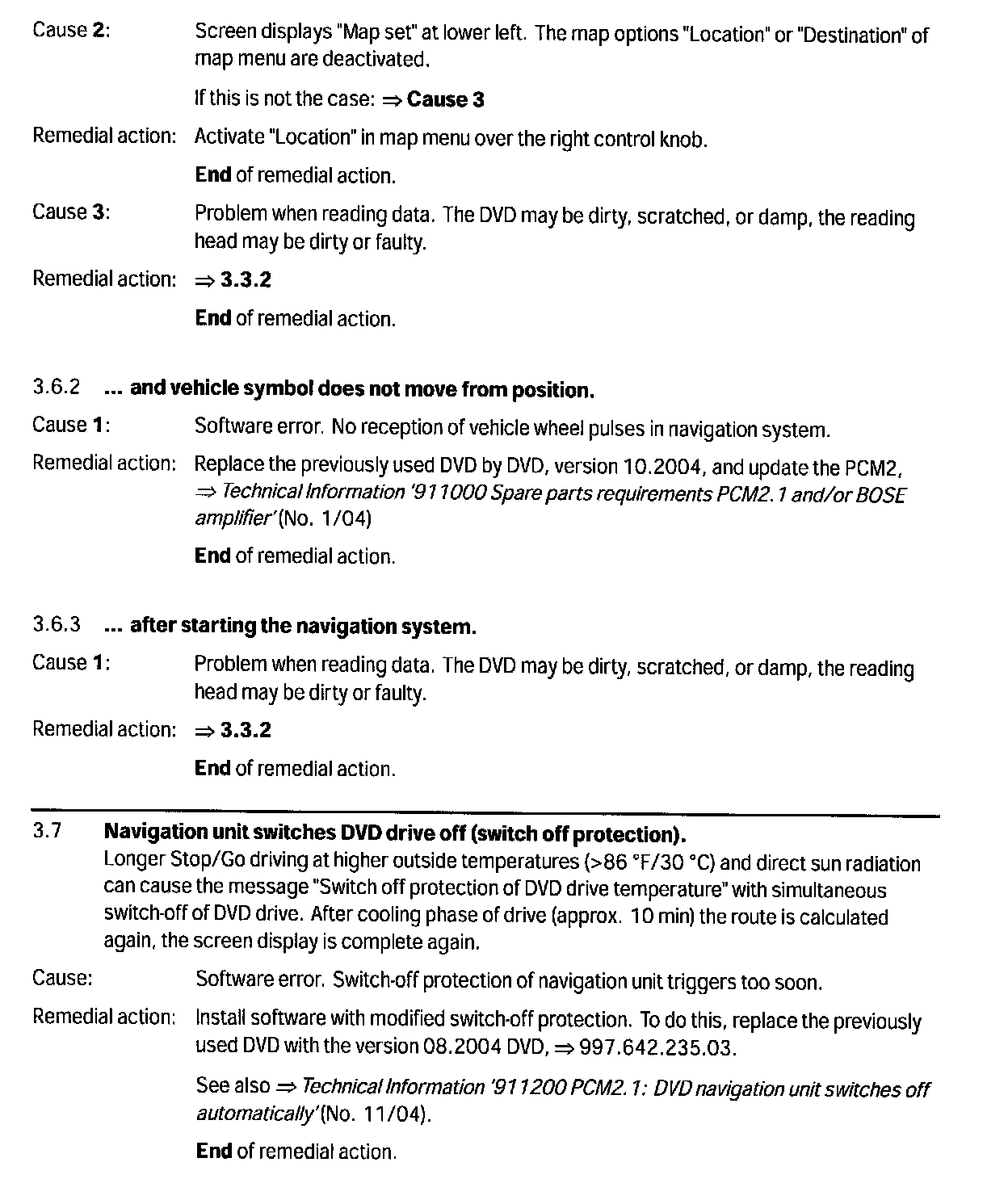 Cause 2: Screen displays "Map set" at lower left. The map options "Location" or "Destination" of map menu are deactivated.

If this is not the case: ⇒ Cause 3

Remedial action: Activate "Location" in map menu over the right control knob.

End of remedial action.

Cause 3: Problem when reading data. The DVD may be dirty, scratched, or damp, the reading head may be dirty or faulty.

Remedial action: ⇒ 3.3.2

End of remedial action.

3.6.2 ... and vehicle symbol does not move from position.

Cause 1: Software error. No reception of vehicle wheel pulses in navigation system.

Remedial action: Replace the previously used DVD by DVD, version 10.2004, and update the PCM2, ⇒ Technical Information '911000 Spare parts requirements PCM2.1 and/or BOSE amplifier' (No. 1/04)

End of remedial action.

3.6.3 ... after starting the navigation system.

Cause 1: Problem when reading data. The DVD may be dirty, scratched, or damp, the reading head may be dirty or faulty.

Remedial action: ⇒ 3.3.2

End of remedial action.

3.7 Navigation unit switches DVD drive off (switch off protection).
Longer Stop/Go driving at higher outside temperatures (>86 °F/30 °C) and direct sun radiation can cause the message "Switch off protection of DVD drive temperature" with simultaneous switch-off of DVD drive. After cooling phase of drive (approx. 10 min) the route is calculated again, the screen display is complete again.

Cause: Software error. Switch-off protection of navigation unit triggers too soon.

Remedial action: Install software with modified switch-off protection. To do this, replace the previously used DVD with the version 08.2004 DVD, ⇒ 997.642.235.03.

See also ⇒ Technical Information '911200 PCM2.1: DVD navigation unit switches off automatically' (No. 11/04).

End of remedial action.